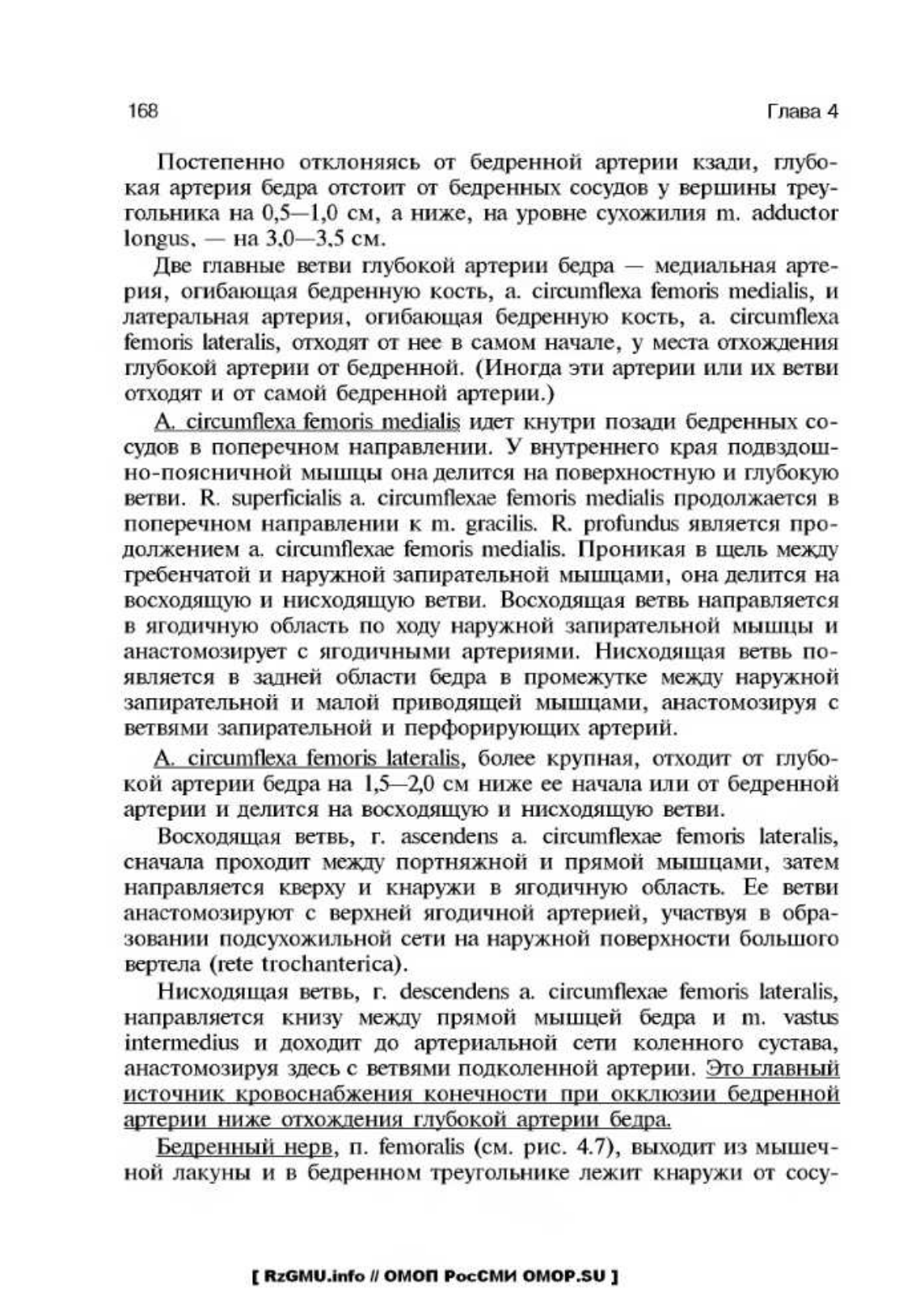 168 Глава 4

Постепенно отклоняясь от бедренной артерии кзади, глубокая артерия бедра отстоит от бедренных сосудов у вершины треугольника на 0,5—1,0 см, а ниже, на уровне сухожилия m. adductor longus, — на 3,0—3,5 см.

Две главные ветви глубокой артерии бедра — медиальная артерия, огибающая бедренную кость, a. circumflexa femoris medialis, и латеральная артерия, огибающая бедренную кость, a. circumflexa femoris lateralis, отходят от нее в самом начале, у места отхождения глубокой артерии от бедренной. (Иногда эти артерии или их ветви отходят и от самой бедренной артерии.)

A. circumflexa femoris medialis идет кнутри позади бедренных сосудов в поперечном направлении. У внутреннего края подвздошно-поясничной мышцы она делится на поверхностную и глубокую ветви. R. superficialis a. circumflexae femoris medialis продолжается в поперечном направлении к m. gracilis. R. profundus является продолжением a. circumflexae femoris medialis. Проникая в щель между гребенчатой и наружной запирательной мышцами, она делится на восходящую и нисходящую ветви. Восходящая ветвь направляется в ягодичную область по ходу наружной запирательной мышцы и анастомозирует с ягодичными артериями. Нисходящая ветвь появляется в задней области бедра в промежутке между наружной запирательной и малой приводящей мышцами, анастомозируя с ветвями запирательной и перфорирующих артерий.

A. circumflexa femoris lateralis, более крупная, отходит от глубокой артерии бедра на 1,5—2,0 см ниже ее начала или от бедренной артерии и делится на восходящую и нисходящую ветви.

Восходящая ветвь, r. ascendens a. circumflexae femoris lateralis, сначала проходит между портняжной и прямой мышцами, затем направляется кверху и кнаружи в ягодичную область. Ее ветви анастомозируют с верхней ягодичной артерией, участвуя в образовании подсухожильной сети на наружной поверхности большого вертела (rete trochanterica).

Нисходящая ветвь, r. descendens a. circumflexae femoris lateralis, направляется книзу между прямой мышцей бедра и m. vastus intermedius и доходит до артериальной сети коленного сустава, анастомозируя здесь с ветвями подколенной артерии. Это главный источник кровоснабжения конечности при окклюзии бедренной артерии ниже отхождения глубокой артерии бедра.

Бедренный нерв, n. femoralis (см. рис. 4.7), выходит из мышечной лакуны и в бедренном треугольнике лежит кнаружи от сосу-

[ RzGMU.info // ОМОП РосСМИ OMOP.SU ]